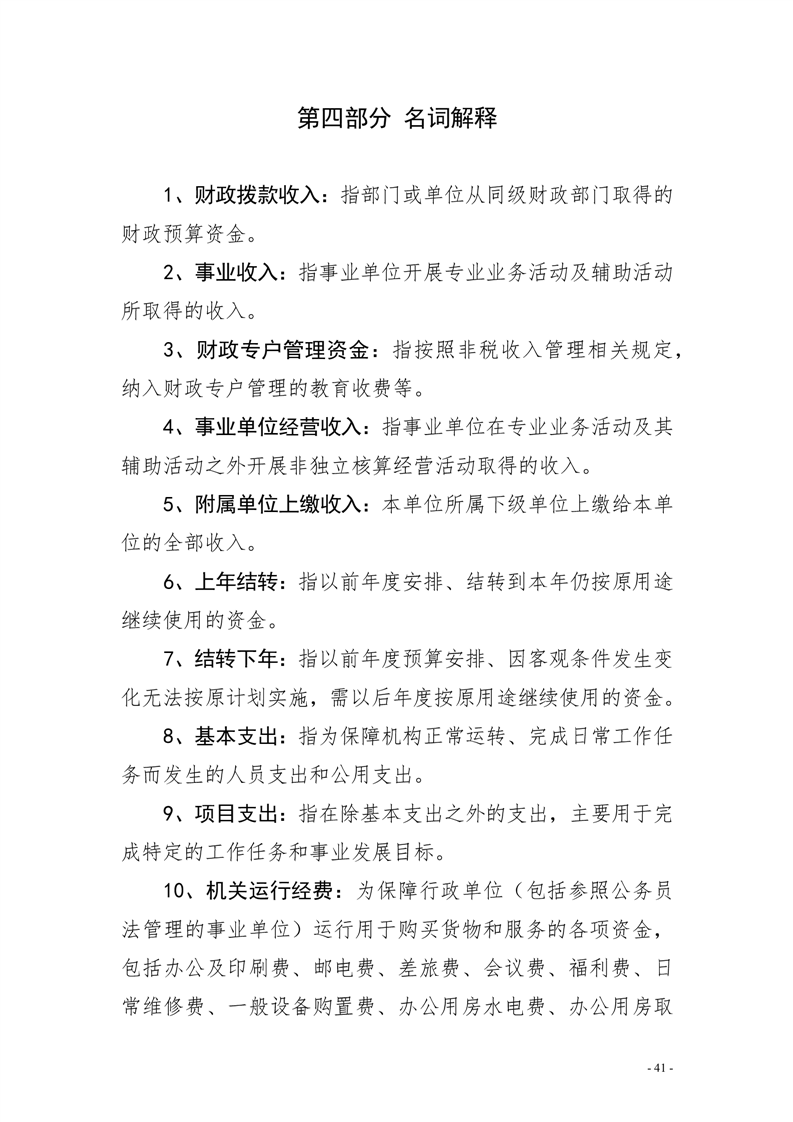 第四部分 名词解释

1、财政拨款收入：指部门或单位从同级财政部门取得的财政预算资金。

2、事业收入：指事业单位开展专业业务活动及辅助活动所取得的收入。

3、财政专户管理资金：指按照非税收入管理相关规定，纳入财政专户管理的教育收费等。

4、事业单位经营收入：指事业单位在专业业务活动及其辅助活动之外开展非独立核算经营活动取得的收入。

5、附属单位上缴收入：本单位所属下级单位上缴给本单位的全部收入。

6、上年结转：指以前年度安排、结转到本年仍按原用途继续使用的资金。

7、结转下年：指以前年度预算安排、因客观条件发生变化无法按原计划实施，需以后年度按原用途继续使用的资金。

8、基本支出：指为保障机构正常运转、完成日常工作任务而发生的人员支出和公用支出。

9、项目支出：指在除基本支出之外的支出，主要用于完成特定的工作任务和事业发展目标。

10、机关运行经费：为保障行政单位（包括参照公务员法管理的事业单位）运行用于购买货物和服务的各项资金，包括办公及印刷费、邮电费、差旅费、会议费、福利费、日常维修费、一般设备购置费、办公用房水电费、办公用房取

- 41 -